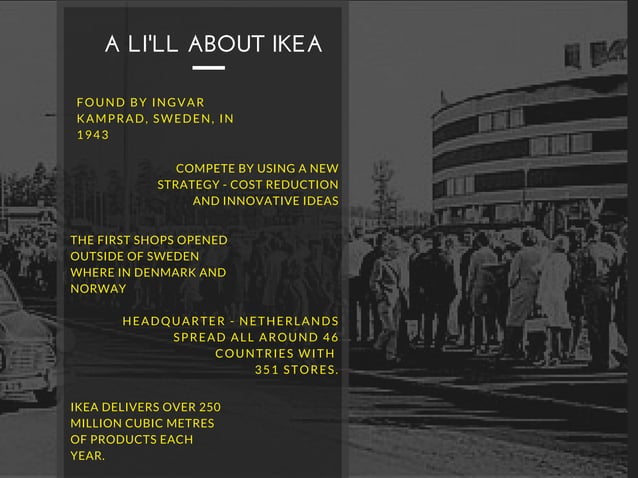 A LI'LL ABOUT IKEA

FOUND BY INGVAR KAMPRAD, SWEDEN, IN 1943

COMPETE BY USING A NEW STRATEGY - COST REDUCTION AND INNOVATIVE IDEAS

THE FIRST SHOPS OPENED OUTSIDE OF SWEDEN WHERE IN DENMARK AND NORWAY

HEADQUARTER - NETHERLANDS SPREAD ALL AROUND 46 COUNTRIES WITH 351 STORES.

IKEA DELIVERS OVER 250 MILLION CUBIC METRES OF PRODUCTS EACH YEAR.